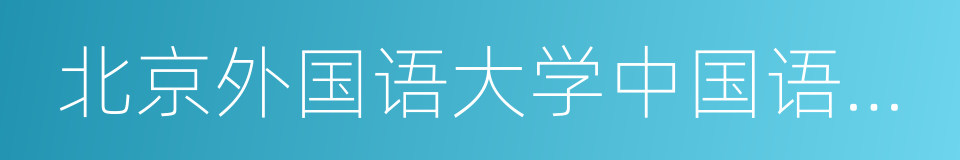 北京外国语大学中国语…